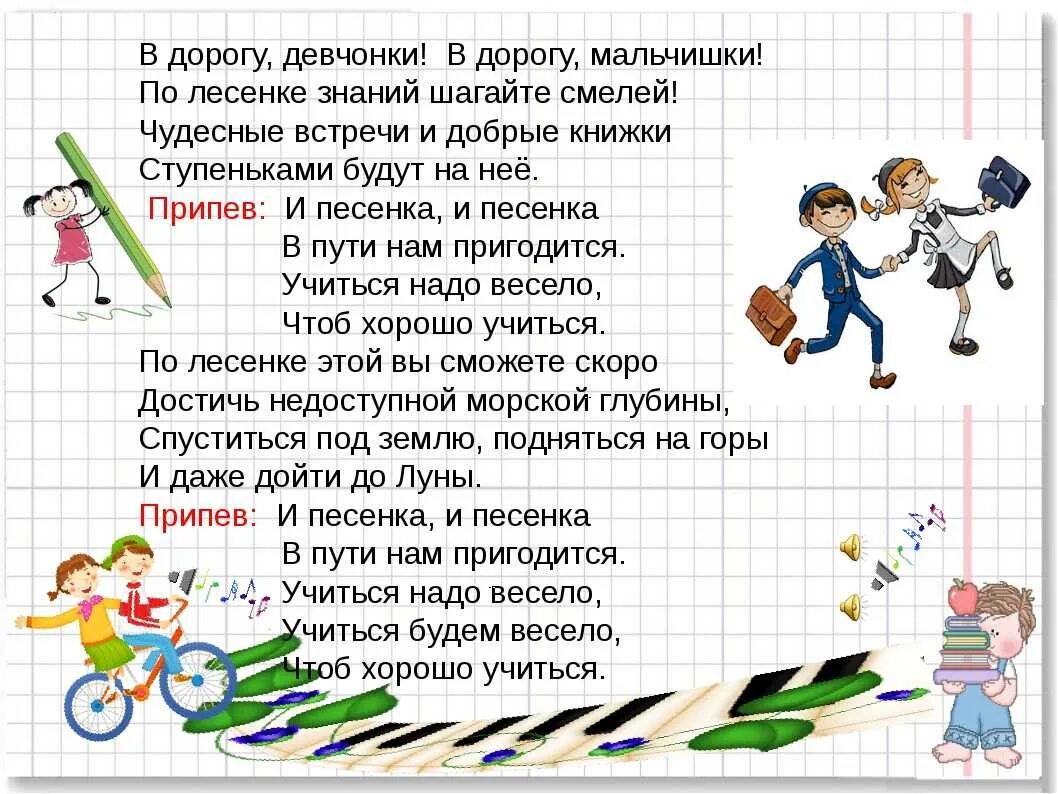 В дорогу, девчонки! В дорогу, мальчишки!
По лесенке знаний шагайте смелей!
Чудесные встречи и добрые книжки
Ступеньками будут на неё.
Припев: И песенка, и песенка
В пути нам пригодится.
Учиться надо весело,
Чтоб хорошо учиться.
По лесенке этой вы сможете скоро
Достичь недоступной морской глубины,
Спуститься под землю, подняться на горы
И даже дойти до Луны.
Припев: И песенка, и песенка
В пути нам пригодится.
Учиться надо весело,
Учиться будем весело,
Чтоб хорошо учиться.